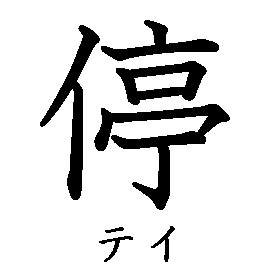 停

テイ